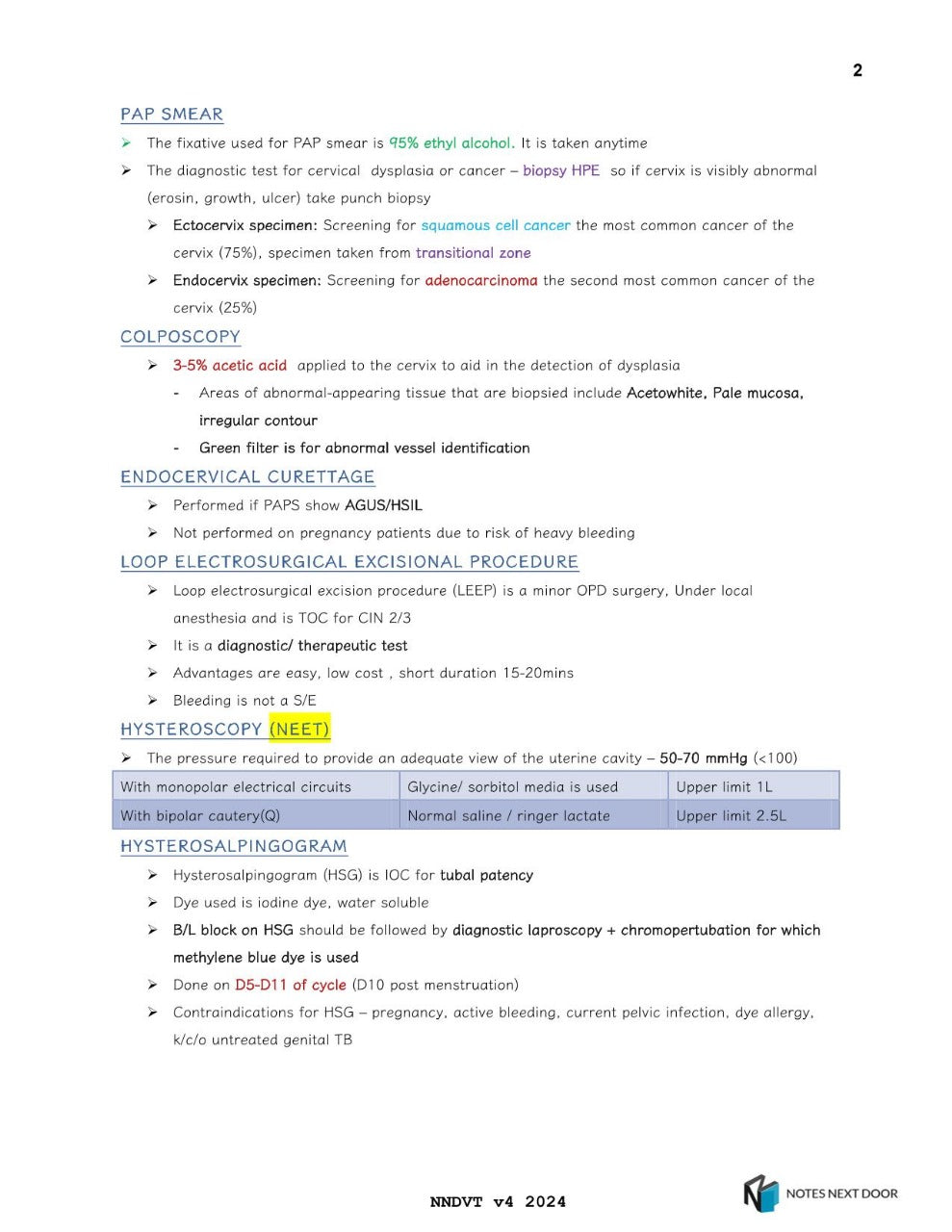 2

PAP SMEAR

➢ The fixative used for PAP smear is 95% ethyl alcohol. It is taken anytime

➢ The diagnostic test for cervical dysplasia or cancer – biopsy HPE so if cervix is visibly abnormal (erosin, growth, ulcer) take punch biopsy

➢ Ectocervix specimen: Screening for squamous cell cancer the most common cancer of the cervix (75%), specimen taken from transitional zone

➢ Endocervix specimen: Screening for adenocarcinoma the second most common cancer of the cervix (25%)

COLPOSCOPY

➢ 3-5% acetic acid applied to the cervix to aid in the detection of dysplasia

- Areas of abnormal-appearing tissue that are biopsied include Acetowhite, Pale mucosa, irregular contour

- Green filter is for abnormal vessel identification

ENDOCERVICAL CURETTAGE

➢ Performed if PAPS show AGUS/HSIL

➢ Not performed on pregnancy patients due to risk of heavy bleeding

LOOP ELECTROSURGICAL EXCISIONAL PROCEDURE

➢ Loop electrosurgical excision procedure (LEEP) is a minor OPD surgery, Under local anesthesia and is TOC for CIN 2/3

➢ It is a diagnostic/ therapeutic test

➢ Advantages are easy, low cost , short duration 15-20mins

➢ Bleeding is not a S/E

HYSTEROSCOPY (NEET)

➢ The pressure required to provide an adequate view of the uterine cavity – 50-70 mmHg (<100)

| With monopolar electrical circuits | Glycine/ sorbitol media is used | Upper limit 1L |
|---|---|---|
| With bipolar cautery(Q) | Normal saline / ringer lactate | Upper limit 2.5L |

HYSTEROSALPINGOGRAM

➢ Hysterosalpingogram (HSG) is IOC for tubal patency

➢ Dye used is iodine dye, water soluble

➢ B/L block on HSG should be followed by diagnostic laproscopy + chromopertubation for which methylene blue dye is used

➢ Done on D5-D11 of cycle (D10 post menstruation)

➢ Contraindications for HSG – pregnancy, active bleeding, current pelvic infection, dye allergy, k/c/o untreated genital TB

NNDVT v4 2024

NOTES NEXT DOOR